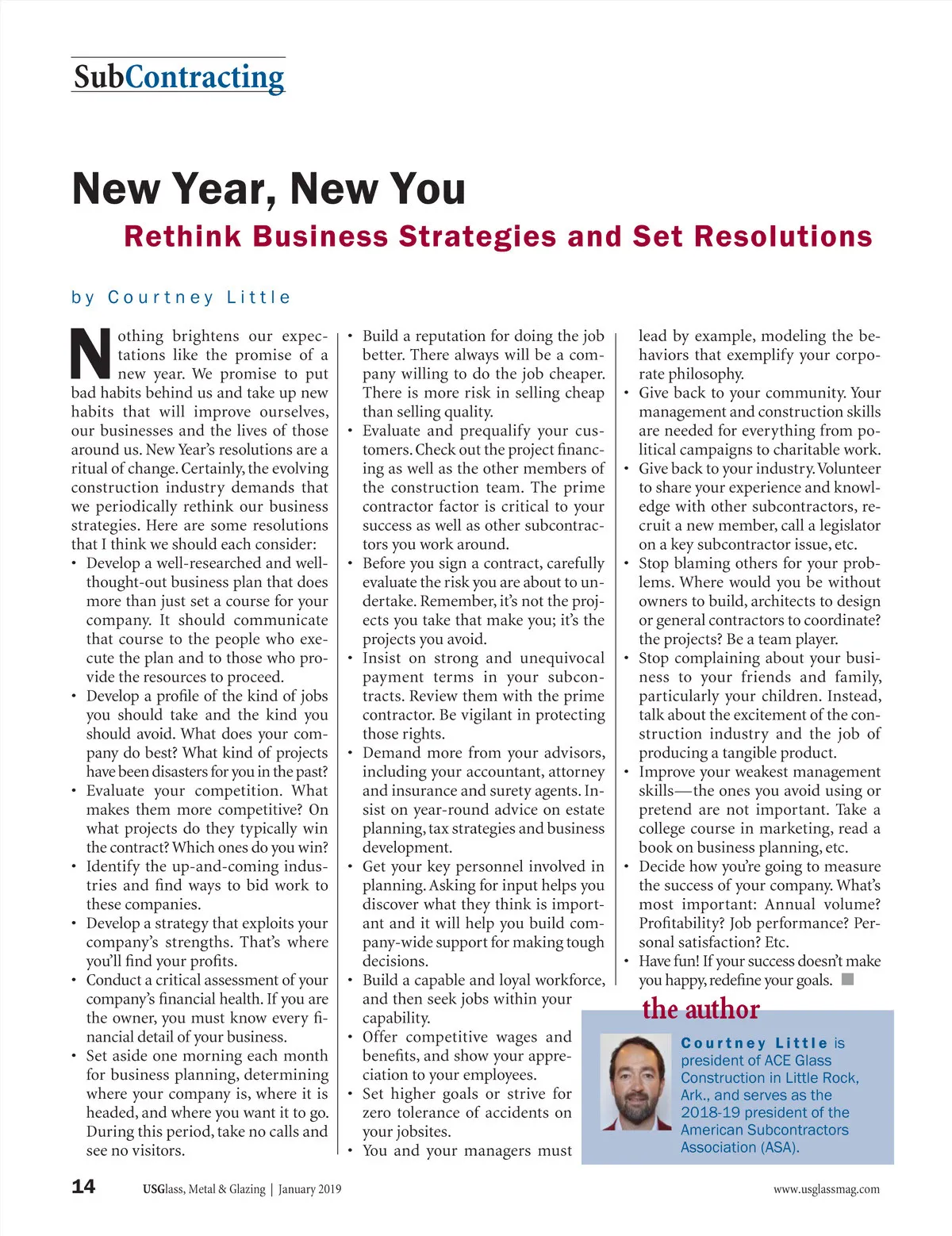 SubContracting

New Year, New You

Rethink Business Strategies and Set Resolutions

by Courtney Little

Nothing brightens our expectations like the promise of a new year. We promise to put bad habits behind us and take up new habits that will improve ourselves, our businesses and the lives of those around us. New Year's resolutions are a ritual of change. Certainly, the evolving construction industry demands that we periodically rethink our business strategies. Here are some resolutions that I think we should each consider:
• Develop a well-researched and well-thought-out business plan that does more than just set a course for your company. It should communicate that course to the people who execute the plan and to those who provide the resources to proceed.
• Develop a profile of the kind of jobs you should take and the kind you should avoid. What does your company do best? What kind of projects have been disasters for you in the past?
• Evaluate your competition. What makes them more competitive? On what projects do they typically win the contract? Which ones do you win?
• Identify the up-and-coming industries and find ways to bid work to these companies.
• Develop a strategy that exploits your company's strengths. That's where you'll find your profits.
• Conduct a critical assessment of your company's financial health. If you are the owner, you must know every financial detail of your business.
• Set aside one morning each month for business planning, determining where your company is, where it is headed, and where you want it to go. During this period, take no calls and see no visitors.
• Build a reputation for doing the job better. There always will be a company willing to do the job cheaper. There is more risk in selling cheap than selling quality.
• Evaluate and prequalify your customers. Check out the project financing as well as the other members of the construction team. The prime contractor factor is critical to your success as well as other subcontractors you work around.
• Before you sign a contract, carefully evaluate the risk you are about to undertake. Remember, it's not the projects you take that make you; it's the projects you avoid.
• Insist on strong and unequivocal payment terms in your subcontracts. Review them with the prime contractor. Be vigilant in protecting those rights.
• Demand more from your advisors, including your accountant, attorney and insurance and surety agents. Insist on year-round advice on estate planning, tax strategies and business development.
• Get your key personnel involved in planning. Asking for input helps you discover what they think is important and it will help you build company-wide support for making tough decisions.
• Build a capable and loyal workforce, and then seek jobs within your capability.
• Offer competitive wages and benefits, and show your appreciation to your employees.
• Set higher goals or strive for zero tolerance of accidents on your jobsites.
• You and your managers must lead by example, modeling the behaviors that exemplify your corporate philosophy.
• Give back to your community. Your management and construction skills are needed for everything from political campaigns to charitable work.
• Give back to your industry. Volunteer to share your experience and knowledge with other subcontractors, recruit a new member, call a legislator on a key subcontractor issue, etc.
• Stop blaming others for your problems. Where would you be without owners to build, architects to design or general contractors to coordinate? the projects? Be a team player.
• Stop complaining about your business to your friends and family, particularly your children. Instead, talk about the excitement of the construction industry and the job of producing a tangible product.
• Improve your weakest management skills—the ones you avoid using or pretend are not important. Take a college course in marketing, read a book on business planning, etc.
• Decide how you're going to measure the success of your company. What's most important: Annual volume? Profitability? Job performance? Personal satisfaction? Etc.
• Have fun! If your success doesn't make you happy, redefine your goals.

the author

Courtney Little is president of ACE Glass Construction in Little Rock, Ark., and serves as the 2018-19 president of the American Subcontractors Association (ASA).

14 USGlass, Metal & Glazing | January 2019 www.usglassmag.com